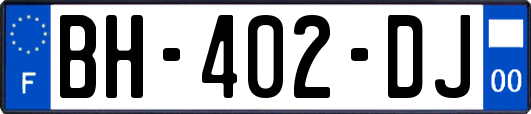 F

BH-402-DJ

00